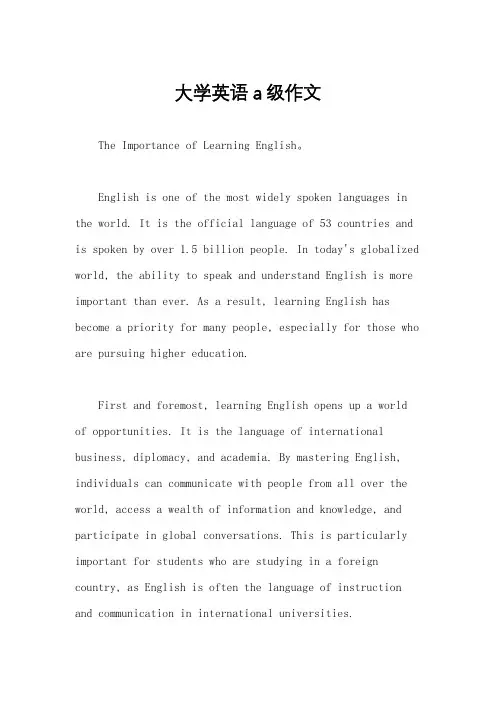 大学英语a级作文

The Importance of Learning English。

English is one of the most widely spoken languages in the world. It is the official language of 53 countries and is spoken by over 1.5 billion people. In today's globalized world, the ability to speak and understand English is more important than ever. As a result, learning English has become a priority for many people, especially for those who are pursuing higher education.

First and foremost, learning English opens up a world of opportunities. It is the language of international business, diplomacy, and academia. By mastering English, individuals can communicate with people from all over the world, access a wealth of information and knowledge, and participate in global conversations. This is particularly important for students who are studying in a foreign country, as English is often the language of instruction and communication in international universities.